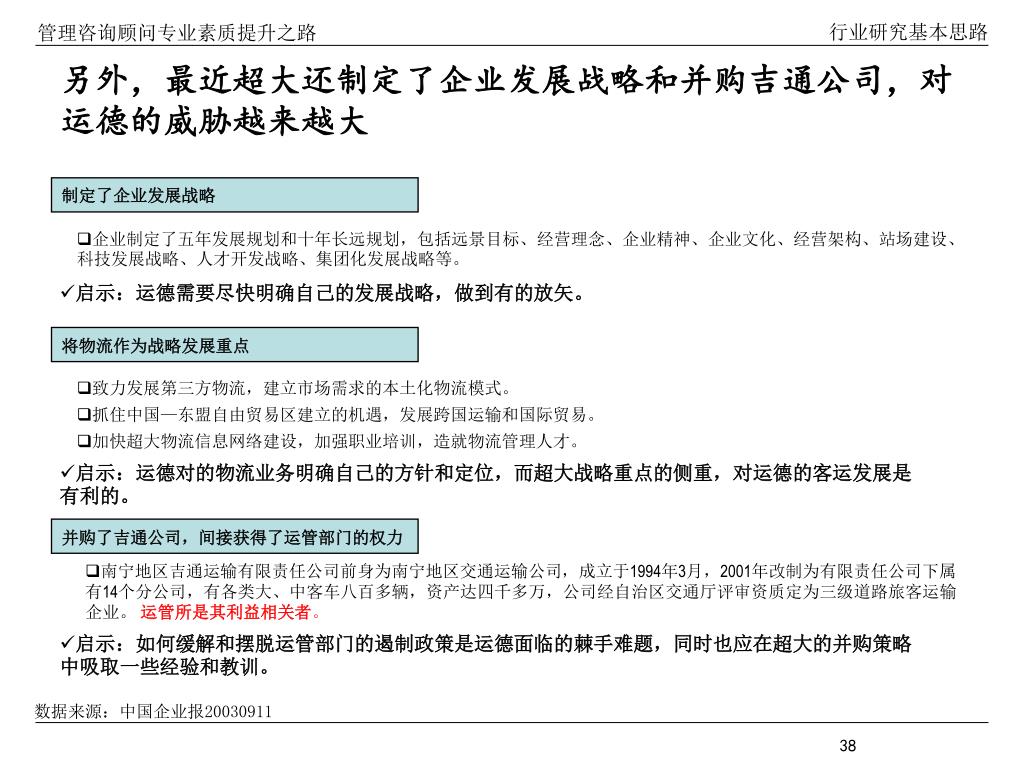 管理咨询顾问专业素质提升之路

行业研究基本思路

另外，最近超大还制定了企业发展战略和并购吉通公司，对运德的威胁越来越大

制定了企业发展战略

❑企业制定了五年发展规划和十年长远规划，包括远景目标、经营理念、企业精神、企业文化、经营架构、站场建设、科技发展战略、人才开发战略、集团化发展战略等。

✓启示：运德需要尽快明确自己的发展战略，做到有的放矢。

将物流作为战略发展重点

❑致力发展第三方物流，建立市场需求的本土化物流模式。

❑抓住中国—东盟自由贸易区建立的机遇，发展跨国运输和国际贸易。

❑加快超大物流信息网络建设，加强职业培训，造就物流管理人才。

✓启示：运德对的物流业务明确自己的方针和定位，而超大战略重点的侧重，对运德的客运发展是有利的。

并购了吉通公司，间接获得了运管部门的权力

❑南宁地区吉通运输有限责任公司前身为南宁地区交通运输公司，成立于1994年3月，2001年改制为有限责任公司下属有14个分公司，有各类大、中客车八百多辆，资产达四千多万，公司经自治区交通厅评审资质定为三级道路旅客运输企业。 运管所是其利益相关者。

✓启示：如何缓解和摆脱运管部门的遏制政策是运德面临的棘手难题，同时也应在超大的并购策略中吸取一些经验和教训。

数据来源：中国企业报20030911

38